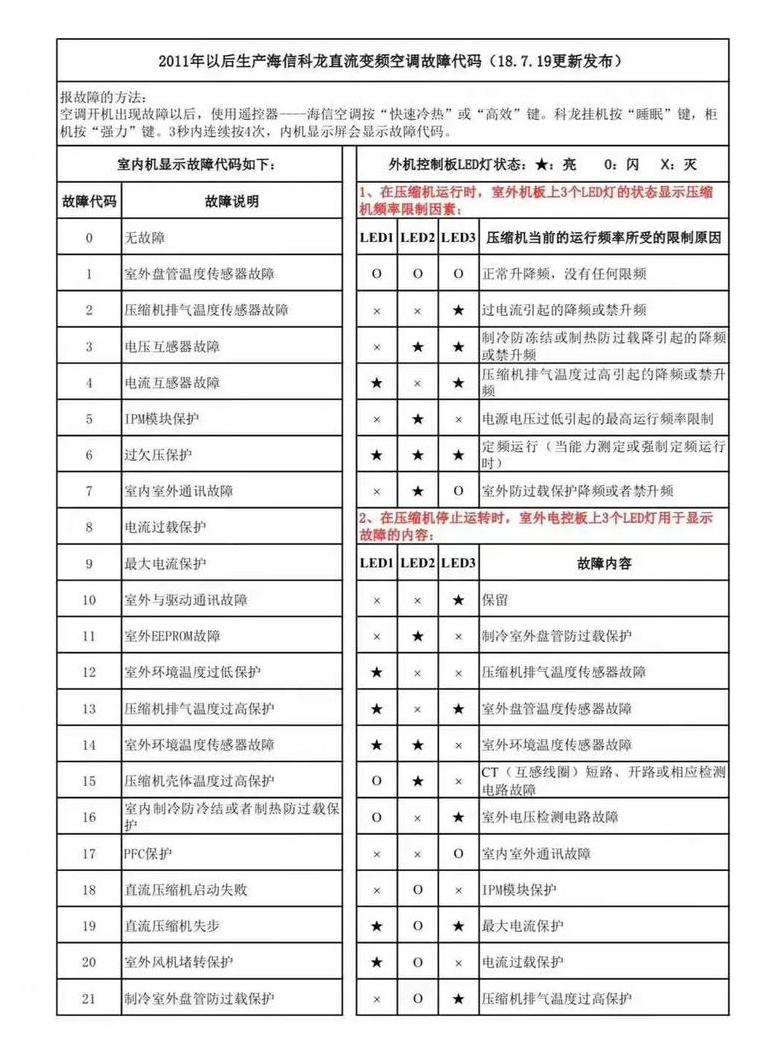 2011年以后生产海信科龙直流变频空调故障代码（18.7.19更新发布）

报故障的方法：
空调开机出现故障以后，使用遥控器——海信空调按“快速冷热”或“高效”键。科龙挂机按“睡眠”键，柜机按“强力”键。3秒内连续按4次，内机显示屏会显示故障代码。

室内机显示故障代码如下：

| 故障代码 | 故障说明 |
|---|---|
| 0 | 无故障 |
| 1 | 室外盘管温度传感器故障 |
| 2 | 压缩机排气温度传感器故障 |
| 3 | 电压互感器故障 |
| 4 | 电流互感器故障 |
| 5 | IPM模块保护 |
| 6 | 过欠压保护 |
| 7 | 室内室外通讯故障 |
| 8 | 电流过载保护 |
| 9 | 最大电流保护 |
| 10 | 室外与驱动通讯故障 |
| 11 | 室外EEPROM故障 |
| 12 | 室外环境温度过低保护 |
| 13 | 压缩机排气温度过高保护 |
| 14 | 室外环境温度传感器故障 |
| 15 | 压缩机壳体温度过高保护 |
| 16 | 室内制冷防冷结或者制热防过载保护 |
| 17 | PFC保护 |
| 18 | 直流压缩机启动失败 |
| 19 | 直流压缩机失步 |
| 20 | 室外风机堵转保护 |
| 21 | 制冷室外盘管防过载保护 |

外机控制板LED灯状态：★：亮　O：闪　X：灭

1、在压缩机运行时，室外机板上3个LED灯的状态显示压缩机频率限制因素：

| LED1 | LED2 | LED3 | 压缩机当前的运行频率所受的限制原因 |
|---|---|---|---|
| O | O | O | 正常升降频，没有任何限频 |
| × | × | ★ | 过电流引起的降频或禁升频 |
| × | ★ | ★ | 制冷防冻结或制热防过载降引起的降频或禁升频 |
| ★ | × | ★ | 压缩机排气温度过高引起的降频或禁升频 |
| × | ★ | × | 电源电压过低引起的最高运行频率限制 |
| ★ | ★ | ★ | 定频运行（当能力测定或强制定频运行时） |
| × | ★ | O | 室外防过载保护降频或者禁升频 |

2、在压缩机停止运转时，室外电控板上3个LED灯用于显示故障的内容：

| LED1 | LED2 | LED3 | 故障内容 |
|---|---|---|---|
| × | × | ★ | 保留 |
| × | ★ | × | 制冷室外盘管防过载保护 |
| ★ | × | × | 压缩机排气温度传感器故障 |
| ★ | × | ★ | 室外盘管温度传感器故障 |
| ★ | ★ | × | 室外环境温度传感器故障 |
| O | ★ | × | CT（互感线圈）短路、开路或相应检测电路故障 |
| O | × | ★ | 室外电压检测电路故障 |
| × | × | O | 室内室外通讯故障 |
| × | O | × | IPM模块保护 |
| ★ | O | ★ | 最大电流保护 |
| ★ | O | × | 电流过载保护 |
| × | O | ★ | 压缩机排气温度过高保护 |